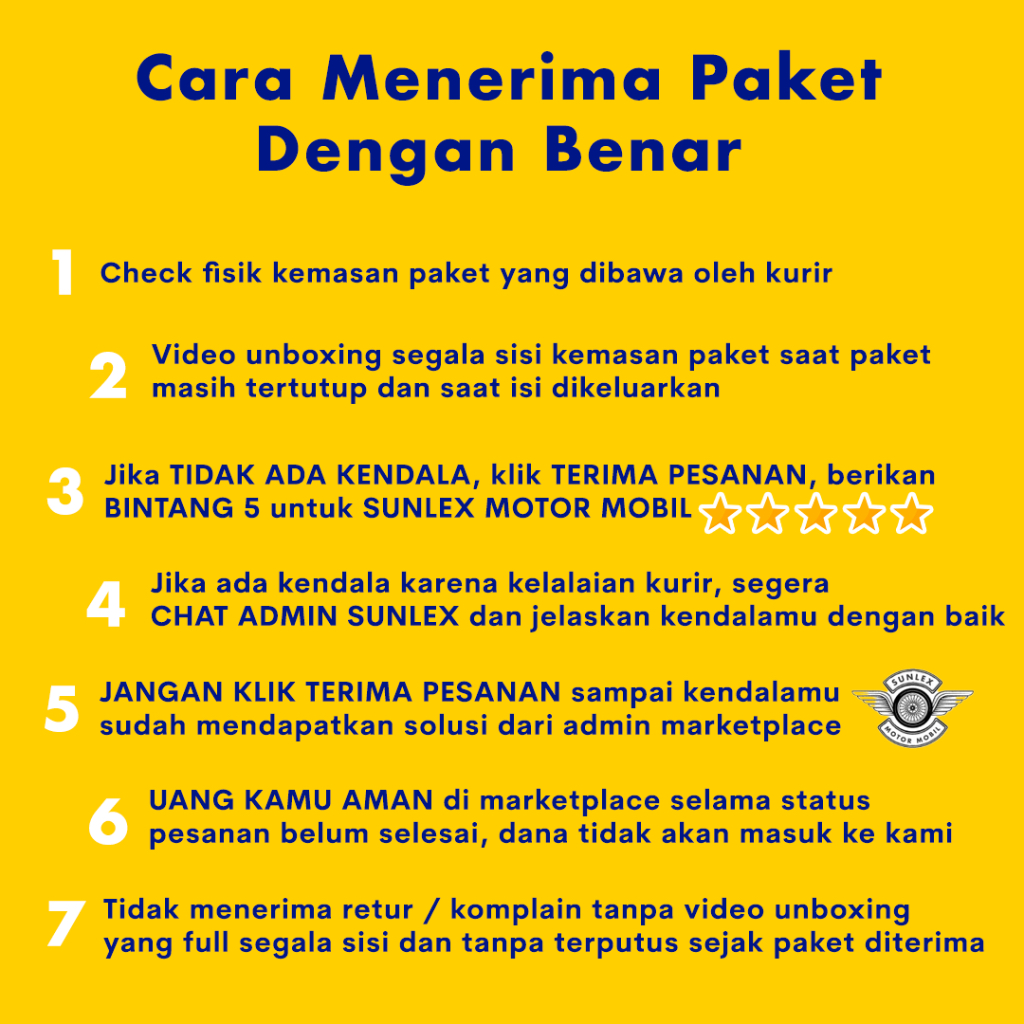 Cara Menerima Paket Dengan Benar

1 Check fisik kemasan paket yang dibawa oleh kurir

2 Video unboxing segala sisi kemasan paket saat paket masih tertutup dan saat isi dikeluarkan

3 Jika TIDAK ADA KENDALA, klik TERIMA PESANAN, berikan BINTANG 5 untuk SUNLEX MOTOR MOBIL

4 Jika ada kendala karena kelalaian kurir, segera CHAT ADMIN SUNLEX dan jelaskan kendalamu dengan baik

5 JANGAN KLIK TERIMA PESANAN sampai kendalamu sudah mendapatkan solusi dari admin marketplace

SUNLEX
MOTOR MOBIL

6 UANG KAMU AMAN di marketplace selama status pesanan belum selesai, dana tidak akan masuk ke kami

7 Tidak menerima retur / komplain tanpa video unboxing yang full segala sisi dan tanpa terputus sejak paket diterima